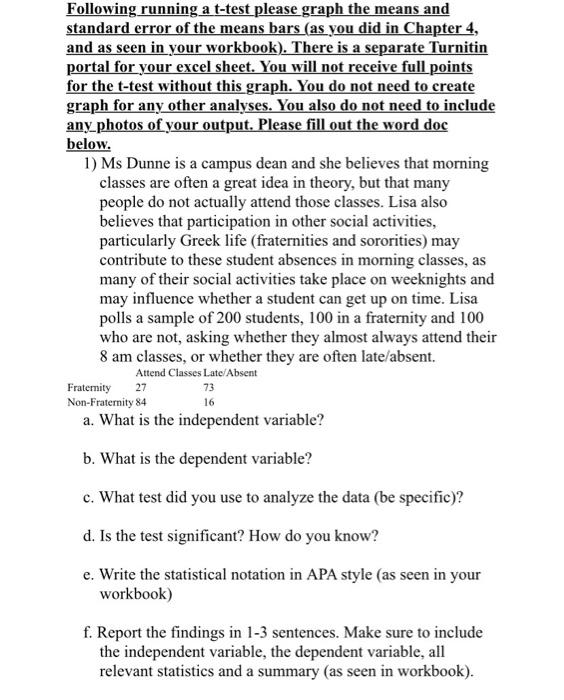 Following running a t-test please graph the means and standard error of the means bars (as you did in Chapter 4, and as seen in your workbook). There is a separate Turnitin portal for your excel sheet. You will not receive full points for the t-test without this graph. You do not need to create graph for any other analyses. You also do not need to include any photos of your output. Please fill out the word doc below.

1) Ms Dunne is a campus dean and she believes that morning classes are often a great idea in theory, but that many people do not actually attend those classes. Lisa also believes that participation in other social activities, particularly Greek life (fraternities and sororities) may contribute to these student absences in morning classes, as many of their social activities take place on weeknights and may influence whether a student can get up on time. Lisa polls a sample of 200 students, 100 in a fraternity and 100 who are not, asking whether they almost always attend their 8 am classes, or whether they are often late/absent.

| | Attend Classes | Late/Absent |
|---|---|---|
| Fraternity | 27 | 73 |
| Non-Fraternity | 84 | 16 |

a. What is the independent variable?

b. What is the dependent variable?

c. What test did you use to analyze the data (be specific)?

d. Is the test significant? How do you know?

e. Write the statistical notation in APA style (as seen in your workbook)

f. Report the findings in 1-3 sentences. Make sure to include the independent variable, the dependent variable, all relevant statistics and a summary (as seen in workbook).